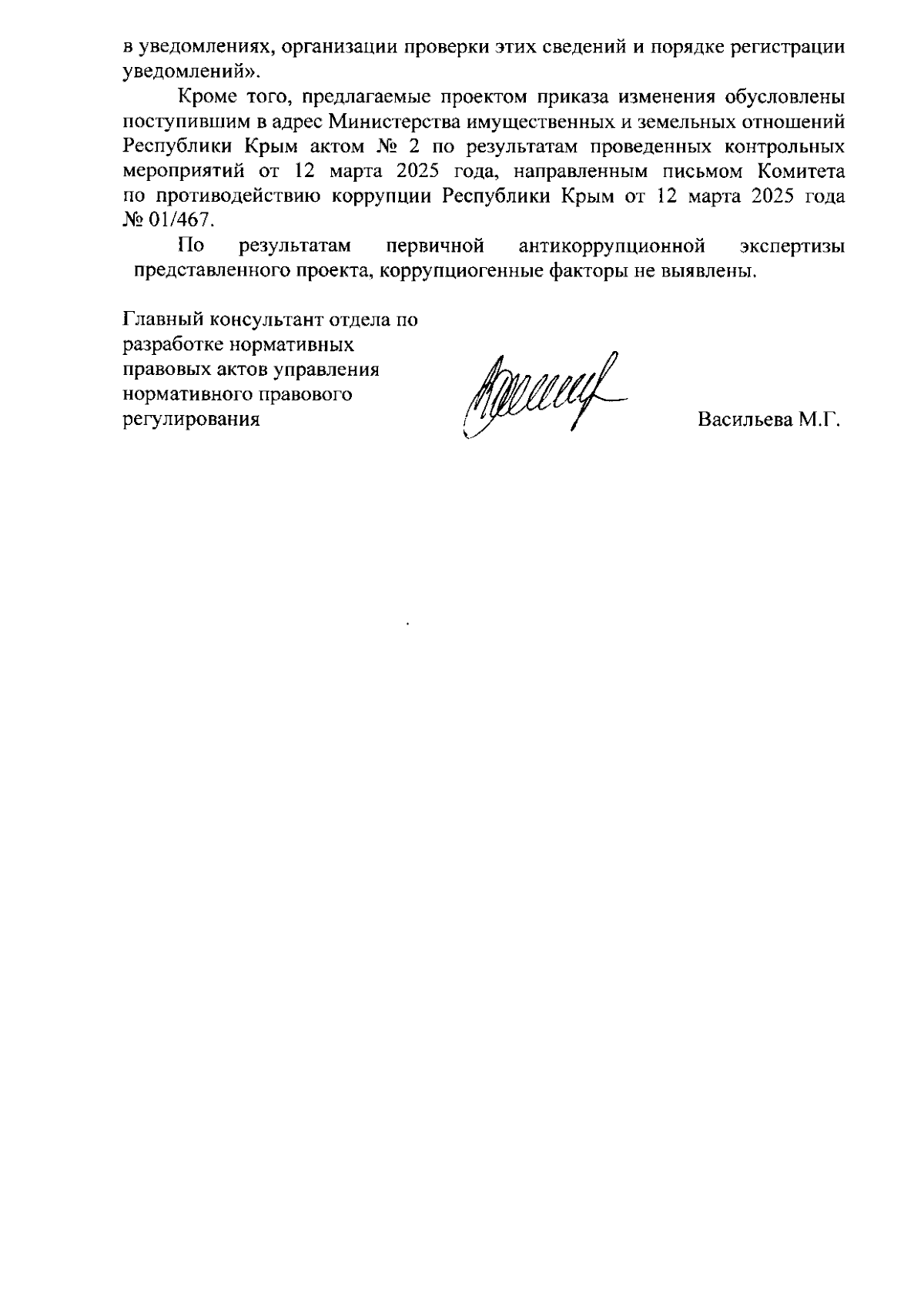 в уведомлениях, организации проверки этих сведений и порядке регистрации уведомлений».

Кроме того, предлагаемые проектом приказа изменения обусловлены поступившим в адрес Министерства имущественных и земельных отношений Республики Крым актом № 2 по результатам проведенных контрольных мероприятий от 12 марта 2025 года, направленным письмом Комитета по противодействию коррупции Республики Крым от 12 марта 2025 года № 01/467.

По результатам первичной антикоррупционной экспертизы представленного проекта, коррупциогенные факторы не выявлены.

Главный консультант отдела по разработке нормативных правовых актов управления нормативного правового регулирования

Васильева М.Г.